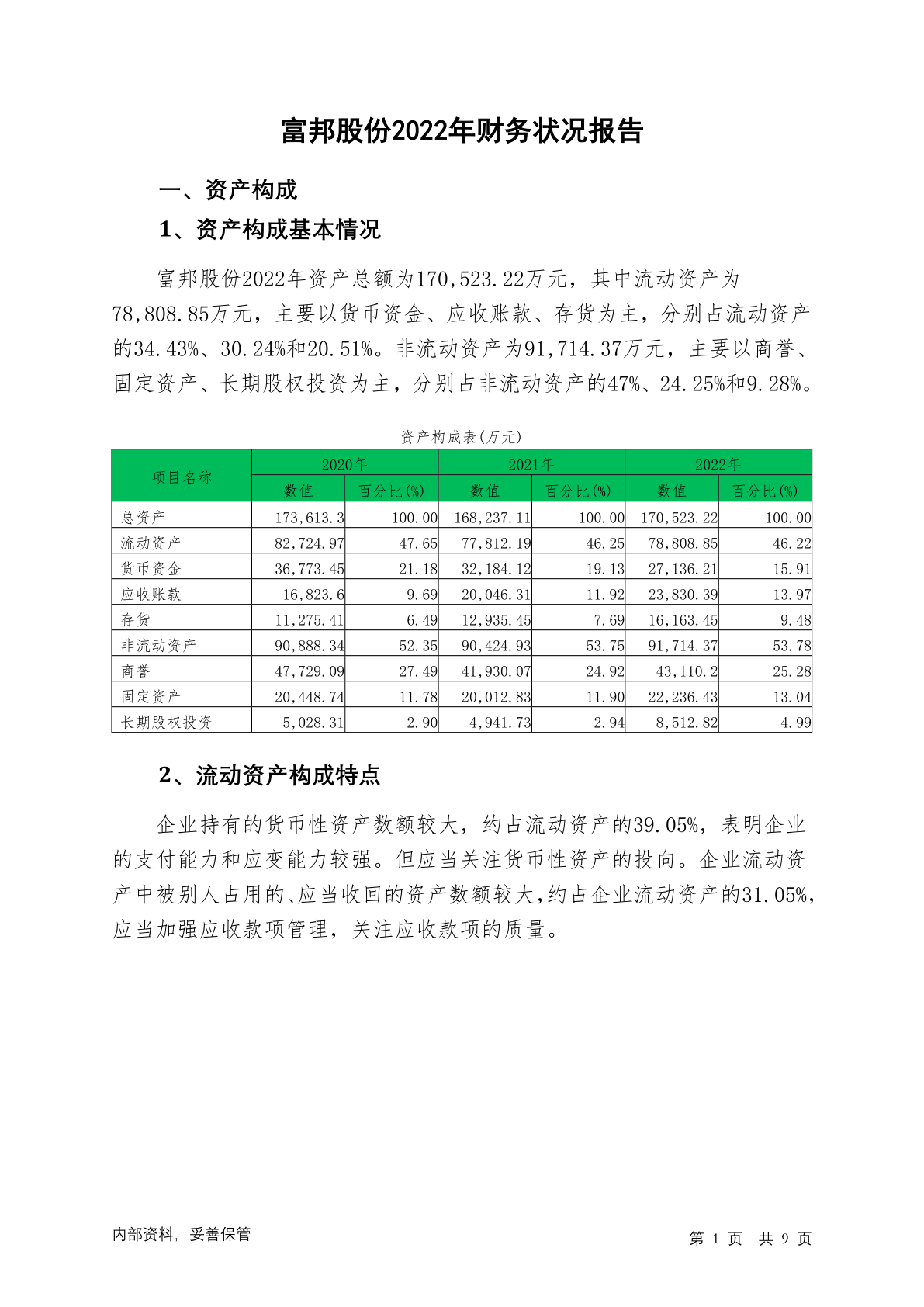 富邦股份2022年财务状况报告

一、资产构成

1、资产构成基本情况

富邦股份2022年资产总额为170,523.22万元，其中流动资产为78,808.85万元，主要以货币资金、应收账款、存货为主，分别占流动资产的34.43%、30.24%和20.51%。非流动资产为91,714.37万元，主要以商誉、固定资产、长期股权投资为主，分别占非流动资产的47%、24.25%和9.28%。

资产构成表(万元)

| 项目名称 | 2020年 数值 | 2020年 百分比(%) | 2021年 数值 | 2021年 百分比(%) | 2022年 数值 | 2022年 百分比(%) |
|---|---|---|---|---|---|---|
| 总资产 | 173,613.3 | 100.00 | 168,237.11 | 100.00 | 170,523.22 | 100.00 |
| 流动资产 | 82,724.97 | 47.65 | 77,812.19 | 46.25 | 78,808.85 | 46.22 |
| 货币资金 | 36,773.45 | 21.18 | 32,184.12 | 19.13 | 27,136.21 | 15.91 |
| 应收账款 | 16,823.6 | 9.69 | 20,046.31 | 11.92 | 23,830.39 | 13.97 |
| 存货 | 11,275.41 | 6.49 | 12,935.45 | 7.69 | 16,163.45 | 9.48 |
| 非流动资产 | 90,888.34 | 52.35 | 90,424.93 | 53.75 | 91,714.37 | 53.78 |
| 商誉 | 47,729.09 | 27.49 | 41,930.07 | 24.92 | 43,110.2 | 25.28 |
| 固定资产 | 20,448.74 | 11.78 | 20,012.83 | 11.90 | 22,236.43 | 13.04 |
| 长期股权投资 | 5,028.31 | 2.90 | 4,941.73 | 2.94 | 8,512.82 | 4.99 |

2、流动资产构成特点

企业持有的货币性资产数额较大，约占流动资产的39.05%，表明企业的支付能力和应变能力较强。但应当关注货币性资产的投向。企业流动资产中被别人占用的、应当收回的资产数额较大，约占企业流动资产的31.05%，应当加强应收款项管理，关注应收款项的质量。

内部资料，妥善保管

第 1 页 共 9 页